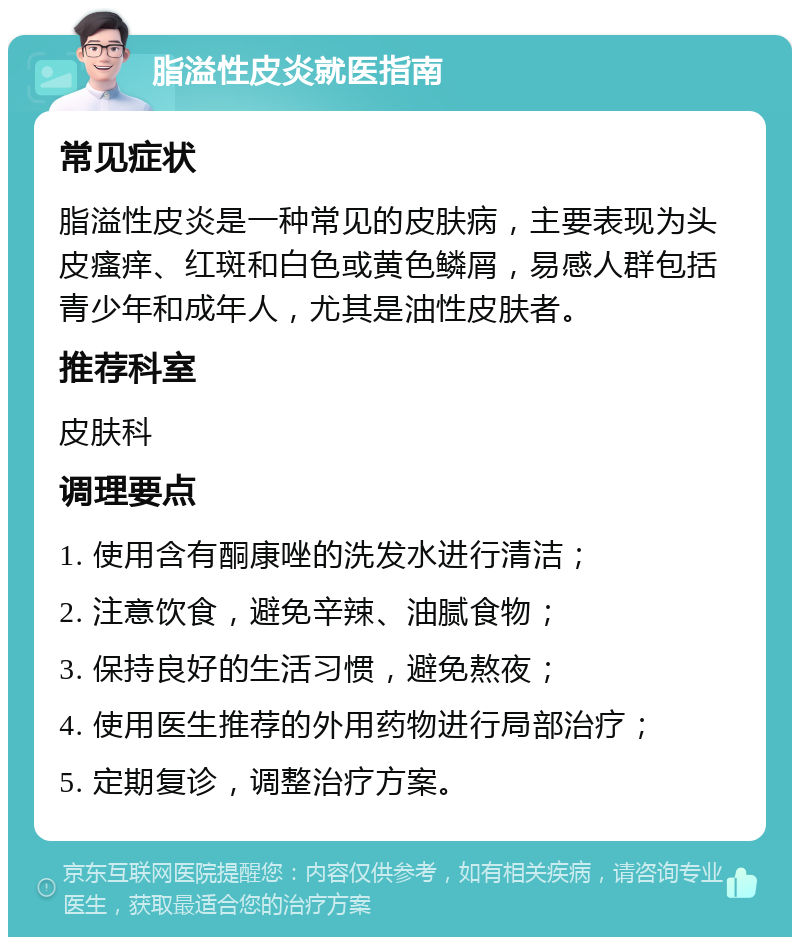 脂溢性皮炎就医指南

常见症状

脂溢性皮炎是一种常见的皮肤病，主要表现为头皮瘙痒、红斑和白色或黄色鳞屑，易感人群包括青少年和成年人，尤其是油性皮肤者。

推荐科室

皮肤科

调理要点

1. 使用含有酮康唑的洗发水进行清洁；

2. 注意饮食，避免辛辣、油腻食物；

3. 保持良好的生活习惯，避免熬夜；

4. 使用医生推荐的外用药物进行局部治疗；

5. 定期复诊，调整治疗方案。

京东互联网医院提醒您：内容仅供参考，如有相关疾病，请咨询专业医生，获取最适合您的治疗方案